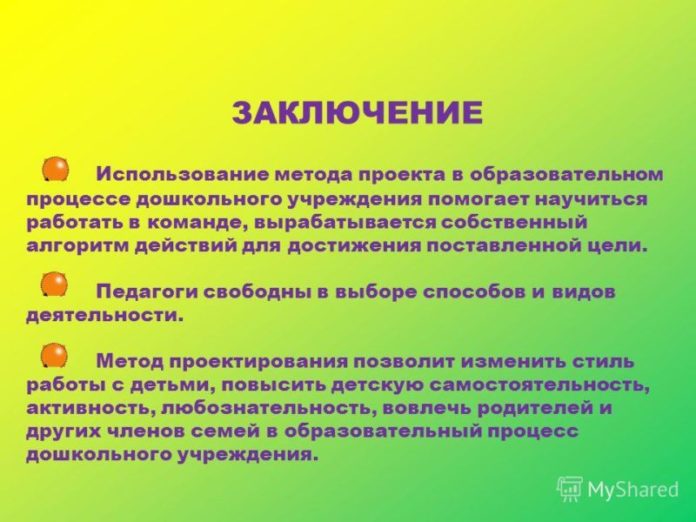 ЗАКЛЮЧЕНИЕ

• Использование метода проекта в образовательном процессе дошкольного учреждения помогает научиться работать в команде, вырабатывается собственный алгоритм действий для достижения поставленной цели.

• Педагоги свободны в выборе способов и видов деятельности.

• Метод проектирования позволит изменить стиль работы с детьми, повысить детскую самостоятельность, активность, любознательность, вовлечь родителей и других членов семей в образовательный процесс дошкольного учреждения.

MyShared